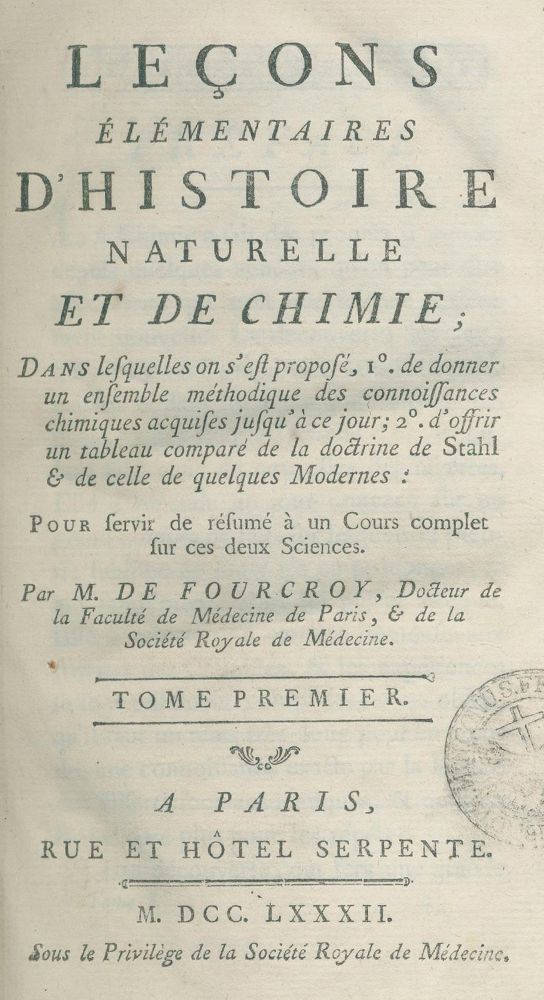 LEÇONS
ÉLÉMENTAIRES
D'HISTOIRE
NATURELLE
ET DE CHIMIE;

DANS lesquelles on s'est proposé, 1°. de donner un ensemble méthodique des connoissances chimiques acquises jusqu'à ce jour; 2°. d'offrir un tableau comparé de la doctrine de Stahl & de celle de quelques Modernes :

POUR servir de résumé à un Cours complet sur ces deux Sciences.

Par M. DE FOURCROY, Docteur de la Faculté de Médecine de Paris, & de la Société Royale de Médecine.

TOME PREMIER.

A PARIS,
RUE ET HÔTEL SERPENTE.

M. DCC. LXXXII.

Sous le Privilège de la Société Royale de Médecine.